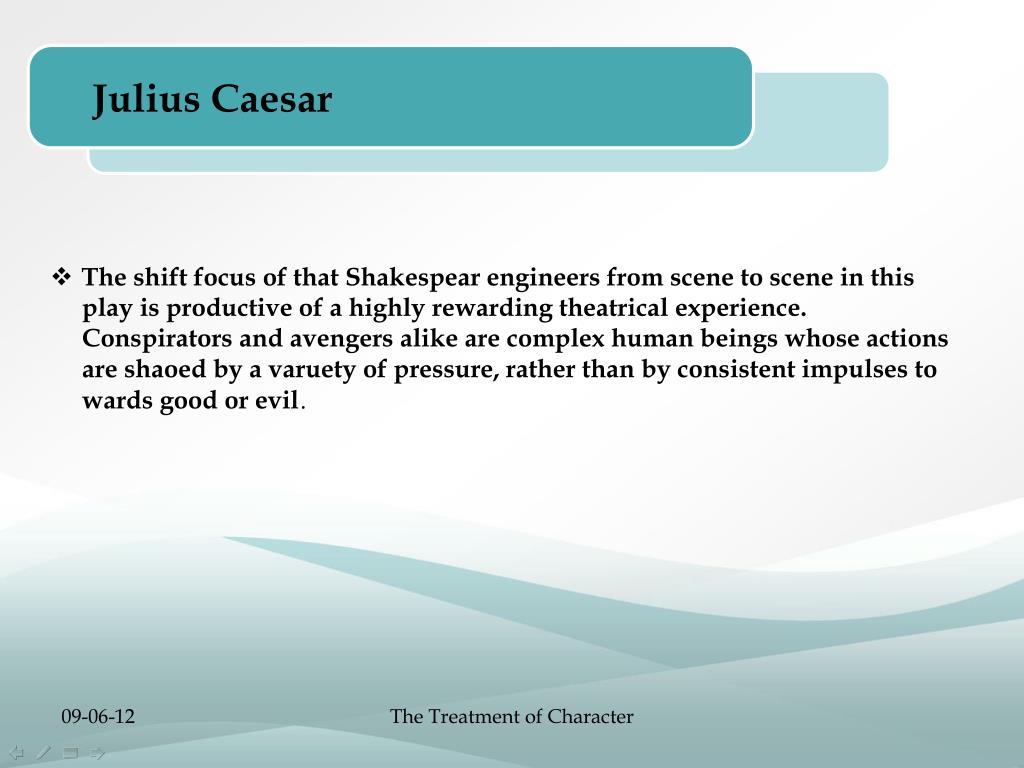 Julius Caesar

❖ The shift focus of that Shakespear engineers from scene to scene in this play is productive of a highly rewarding theatrical experience. Conspirators and avengers alike are complex human beings whose actions are shaoed by a varuety of pressure, rather than by consistent impulses to wards good or evil.

09-06-12

The Treatment of Character